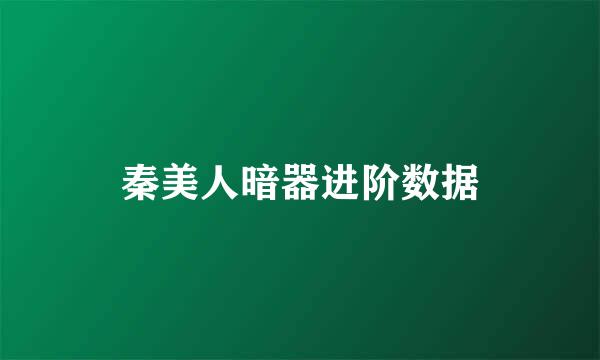 秦美人暗器进阶数据